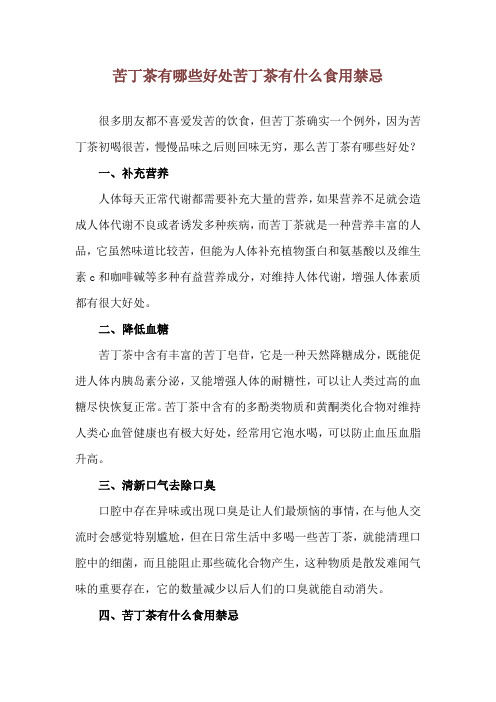 苦丁茶有哪些好处苦丁茶有什么食用禁忌

很多朋友都不喜爱发苦的饮食，但苦丁茶确实一个例外，因为苦丁茶初喝很苦，慢慢品味之后则回味无穷，那么苦丁茶有哪些好处？

一、补充营养

人体每天正常代谢都需要补充大量的营养，如果营养不足就会造成人体代谢不良或者诱发多种疾病，而苦丁茶就是一种营养丰富的人品，它虽然味道比较苦，但能为人体补充植物蛋白和氨基酸以及维生素 c 和咖啡碱等多种有益营养成分，对维持人体代谢，增强人体素质都有很大好处。

二、降低血糖

苦丁茶中含有丰富的苦丁皂苷，它是一种天然降糖成分，既能促进人体内胰岛素分泌，又能增强人体的耐糖性，可以让人类过高的血糖尽快恢复正常。苦丁茶中含有的多酚类物质和黄酮类化合物对维持人类心血管健康也有极大好处，经常用它泡水喝，可以防止血压血脂升高。

三、清新口气去除口臭

口腔中存在异味或出现口臭是让人们最烦恼的事情，在与他人交流时会感觉特别尴尬，但在日常生活中多喝一些苦丁茶，就能清理口腔中的细菌，而且能阻止那些硫化合物产生，这种物质是散发难闻气味的重要存在，它的数量减少以后人们的口臭就能自动消失。

四、苦丁茶有什么食用禁忌